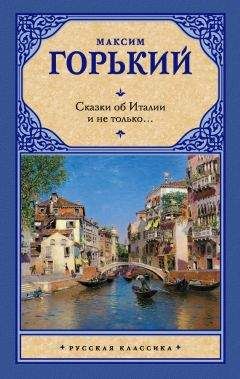 МАКСИМ
ГОРЬКИЙ

Сказки об Италии
и не только…

РУССКАЯ КЛАССИКА